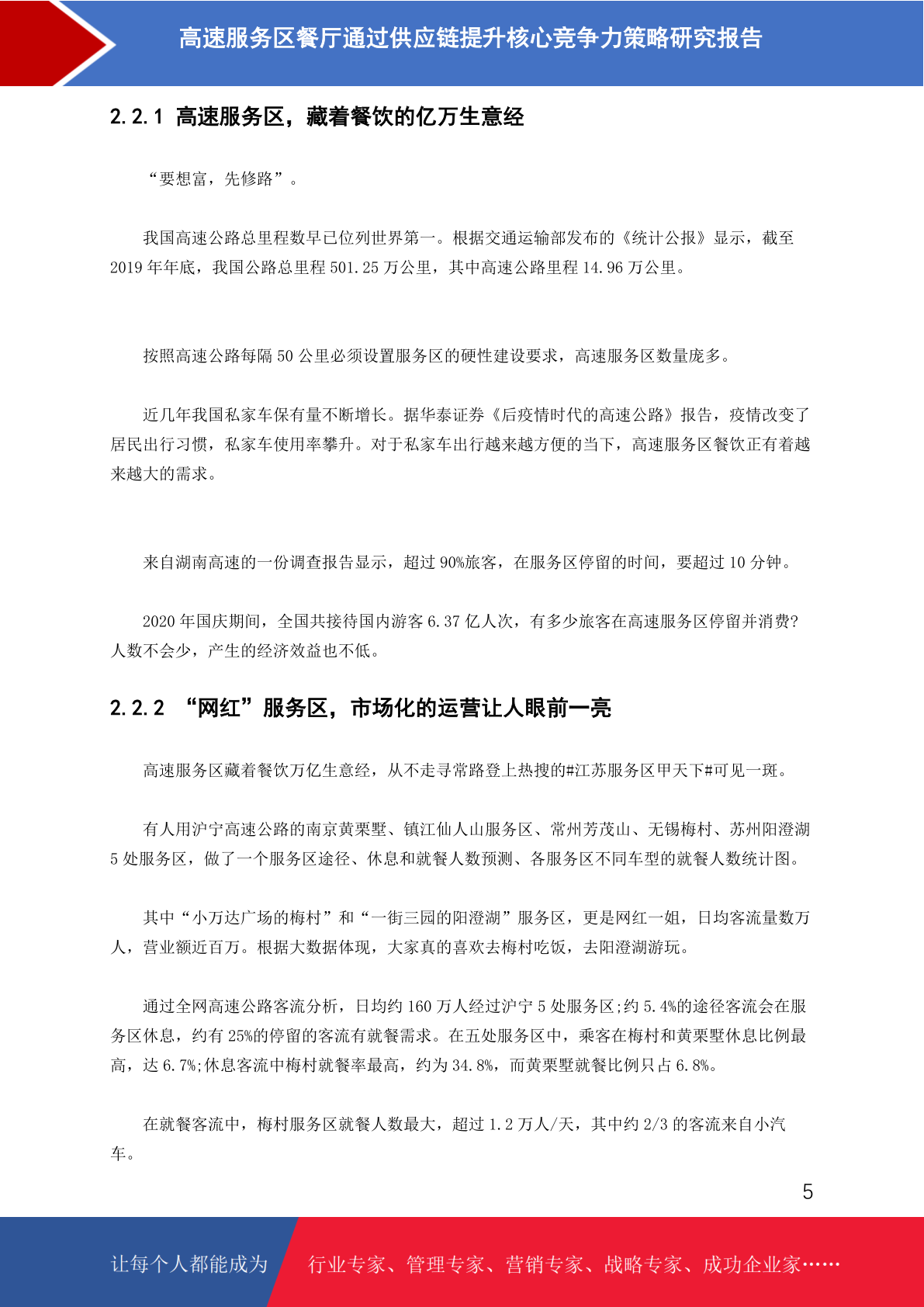 高速服务区餐厅通过供应链提升核心竞争力策略研究报告

2.2.1 高速服务区，藏着餐饮的亿万生意经

“要想富，先修路”。

我国高速公路总里程数早已位列世界第一。根据交通运输部发布的《统计公报》显示，截至2019年年底，我国公路总里程501.25万公里，其中高速公路里程14.96万公里。

按照高速公路每隔50公里必须设置服务区的硬性建设要求，高速服务区数量庞多。

近几年我国私家车保有量不断增长。据华泰证券《后疫情时代的高速公路》报告，疫情改变了居民出行习惯，私家车使用率攀升。对于私家车出行越来越方便的当下，高速服务区餐饮正有着越来越大的需求。

来自湖南高速的一份调查报告显示，超过90%旅客，在服务区停留的时间，要超过10分钟。

2020年国庆期间，全国共接待国内游客6.37亿人次，有多少旅客在高速服务区停留并消费?人数不会少，产生的经济效益也不低。

2.2.2 “网红”服务区，市场化的运营让人眼前一亮

高速服务区藏着餐饮万亿生意经，从不走寻常路登上热搜的#江苏服务区甲天下#可见一斑。

有人用沪宁高速公路的南京黄栗墅、镇江仙人山服务区、常州芳茂山、无锡梅村、苏州阳澄湖5处服务区，做了一个服务区途径、休息和就餐人数预测、各服务区不同车型的就餐人数统计图。

其中“小万达广场的梅村”和“一街三园的阳澄湖”服务区，更是网红一姐，日均客流量数万人，营业额近百万。根据大数据体现，大家真的喜欢去梅村吃饭，去阳澄湖游玩。

通过全网高速公路客流分析，日均约160万人经过沪宁5处服务区;约5.4%的途径客流会在服务区休息，约有25%的停留的客流有就餐需求。在五处服务区中，乘客在梅村和黄栗墅休息比例最高，达6.7%;休息客流中梅村就餐率最高，约为34.8%，而黄栗墅就餐比例只占6.8%。

在就餐客流中，梅村服务区就餐人数最大，超过1.2万人/天，其中约2/3的客流来自小汽车。

5

让每个人都能成为 行业专家、管理专家、营销专家、战略专家、成功企业家……